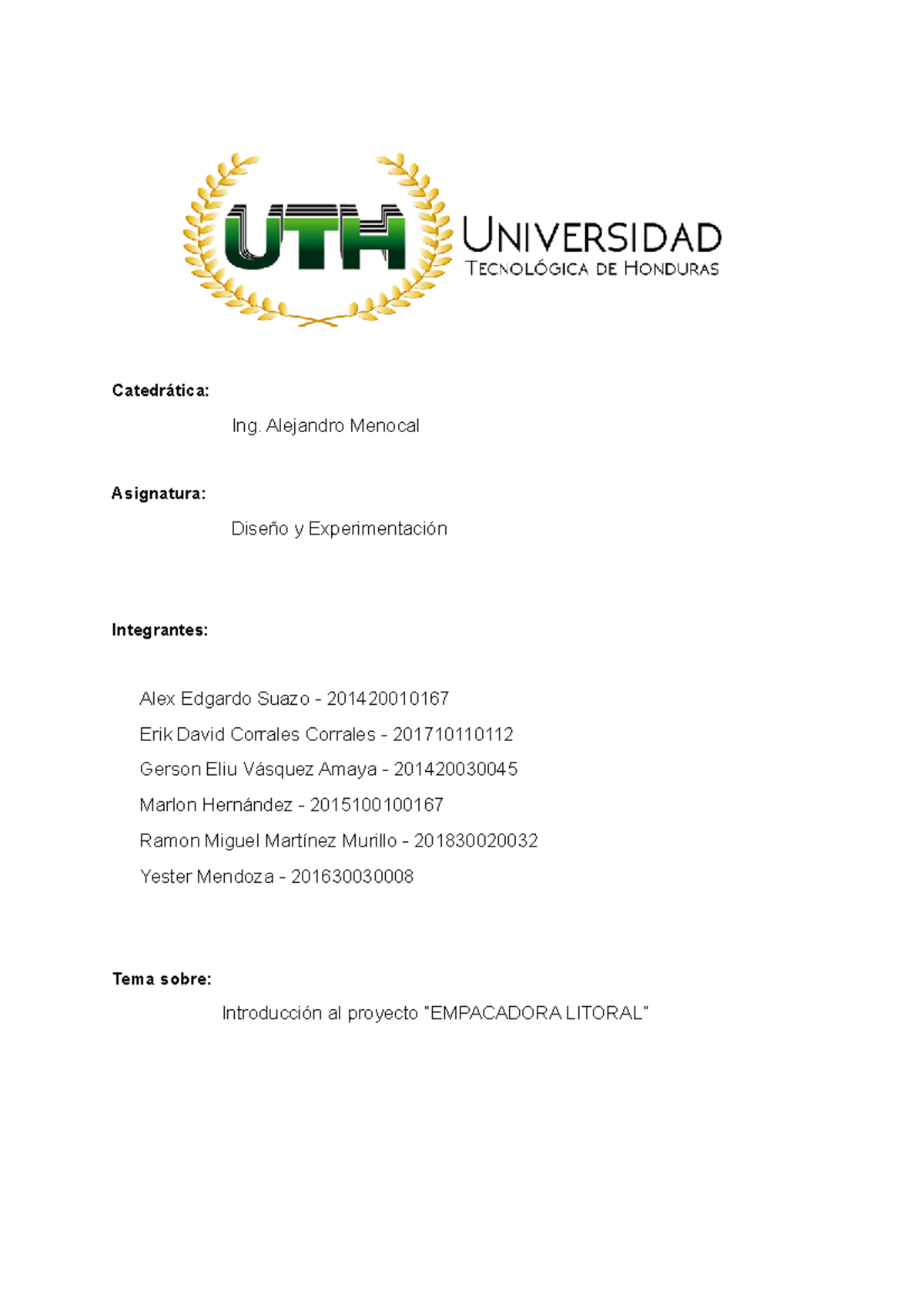 UTH

UNIVERSIDAD
TECNOLÓGICA DE HONDURAS

Catedrática:

Ing. Alejandro Menocal

Asignatura:

Diseño y Experimentación

Integrantes:

Alex Edgardo Suazo - 201420010167

Erik David Corrales Corrales - 201710110112

Gerson Eliu Vásquez Amaya - 201420030045

Marlon Hernández - 2015100100167

Ramon Miguel Martínez Murillo - 201830020032

Yester Mendoza - 201630030008

Tema sobre:

Introducción al proyecto "EMPACADORA LITORAL"